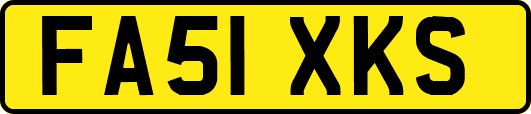 FA51 XKS